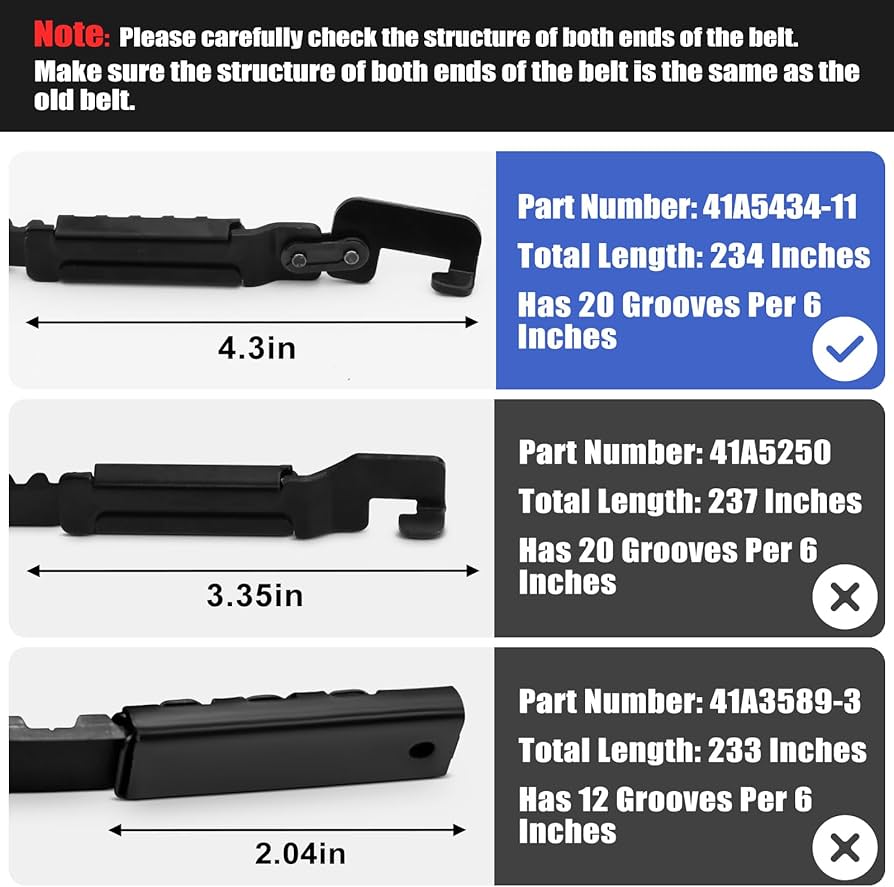 Note: Please carefully check the structure of both ends of the belt. Make sure the structure of both ends of the belt is the same as the old belt.

4.3in

Part Number: 41A5434-11
Total Length: 234 Inches
Has 20 Grooves Per 6 Inches

3.35in

Part Number: 41A5250
Total Length: 237 Inches
Has 20 Grooves Per 6 Inches

2.04in

Part Number: 41A3589-3
Total Length: 233 Inches
Has 12 Grooves Per 6 Inches